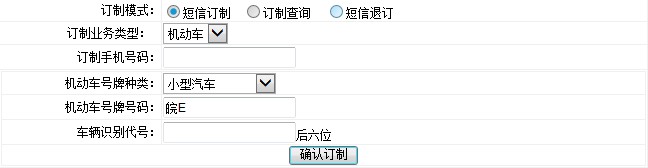 订制模式： 短信订制 订制查询 短信退订

订制业务类型： 机动车

订制手机号码：

机动车号牌种类： 小型汽车

机动车号牌号码： 皖E

车辆识别代号： 后六位

确认订制